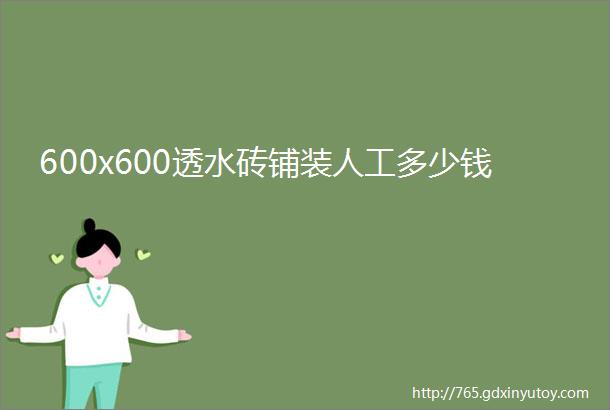 600x600透水砖铺装人工多少钱

http://765.gdxinyutoy.com